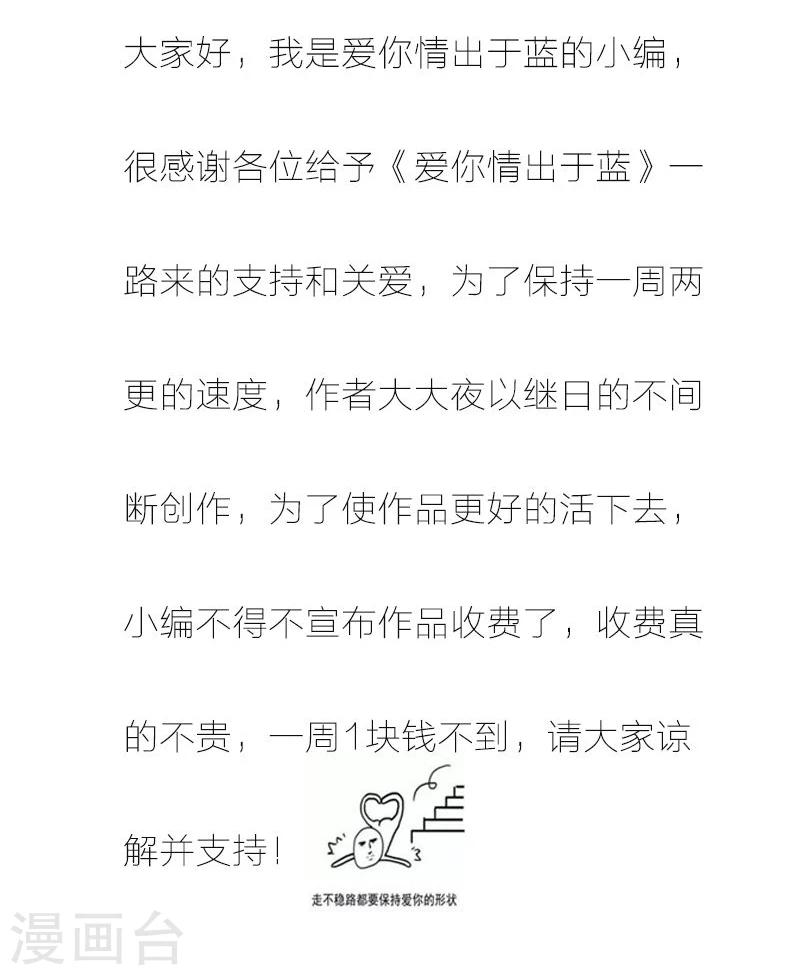 大家好，我是爱你情出于蓝的小编，很感谢各位给予《爱你情出于蓝》一路来的支持和关爱，为了保持一周两更的速度，作者大大夜以继日的不间断创作，为了使作品更好的活下去，小编不得不宣布作品收费了，收费真的不贵，一周1块钱不到，请大家谅解并支持！

走不稳路都要保持爱你的形状

漫画台